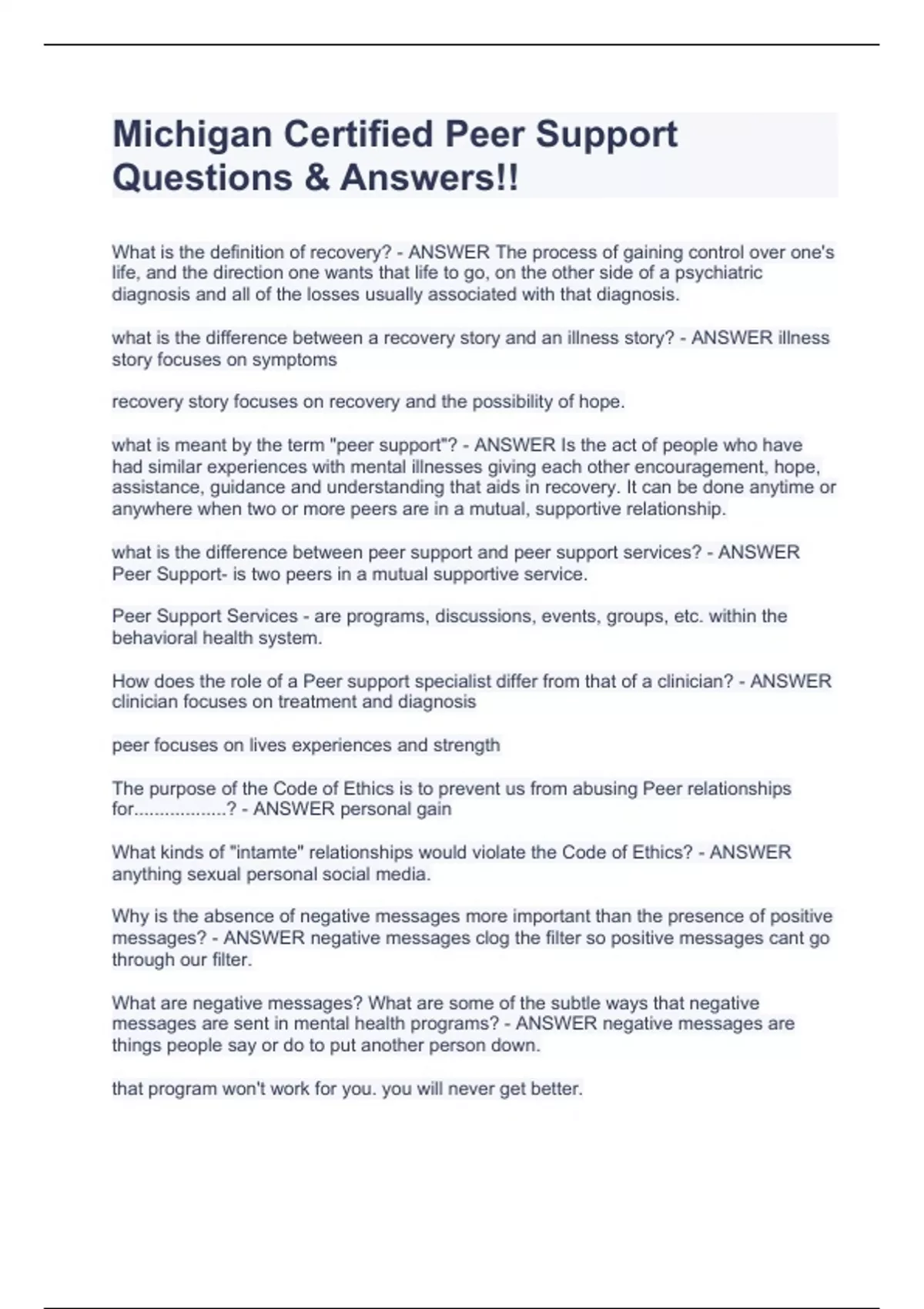 Michigan Certified Peer Support Questions & Answers!!

What is the definition of recovery? - ANSWER The process of gaining control over one's life, and the direction one wants that life to go, on the other side of a psychiatric diagnosis and all of the losses usually associated with that diagnosis.

what is the difference between a recovery story and an illness story? - ANSWER illness story focuses on symptoms

recovery story focuses on recovery and the possibility of hope.

what is meant by the term "peer support"? - ANSWER Is the act of people who have had similar experiences with mental illnesses giving each other encouragement, hope, assistance, guidance and understanding that aids in recovery. It can be done anytime or anywhere when two or more peers are in a mutual, supportive relationship.

what is the difference between peer support and peer support services? - ANSWER Peer Support- is two peers in a mutual supportive service.

Peer Support Services - are programs, discussions, events, groups, etc. within the behavioral health system.

How does the role of a Peer support specialist differ from that of a clinician? - ANSWER clinician focuses on treatment and diagnosis

peer focuses on lives experiences and strength

The purpose of the Code of Ethics is to prevent us from abusing Peer relationships for..................? - ANSWER personal gain

What kinds of "intamte" relationships would violate the Code of Ethics? - ANSWER anything sexual personal social media.

Why is the absence of negative messages more important than the presence of positive messages? - ANSWER negative messages clog the filter so positive messages cant go through our filter.

What are negative messages? What are some of the subtle ways that negative messages are sent in mental health programs? - ANSWER negative messages are things people say or do to put another person down.

that program won't work for you. you will never get better.